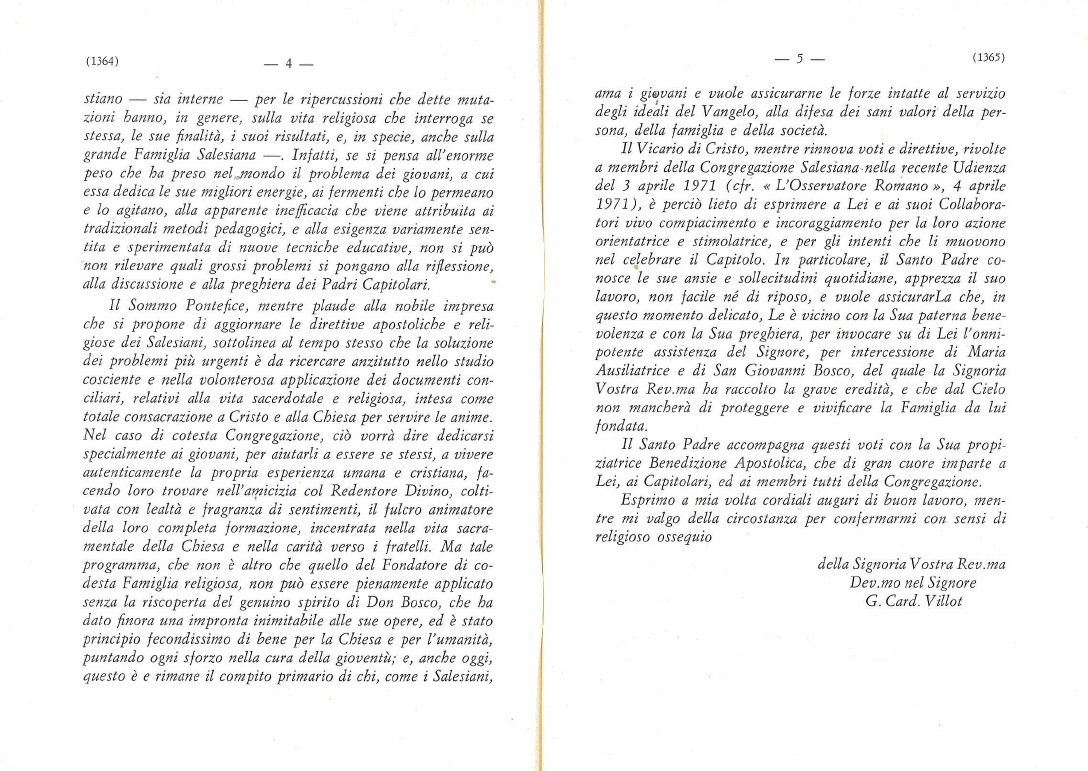 (1364) — 4 —

stiano — sia interne — per le ripercussioni che dette mutazioni hanno, in genere, sulla vita religiosa che interroga se stessa, le sue finalità, i suoi risultati, e, in specie, anche sulla grande Famiglia Salesiana —. Infatti, se si pensa all'enorme peso che ha preso nel mondo il problema dei giovani, a cui essa dedica le sue migliori energie, ai fermenti che lo permeano e lo agitano, alla apparente inefficacia che viene attribuita ai tradizionali metodi pedagogici, e alla esigenza variamente sentita e sperimentata di nuove tecniche educative, non si può non rilevare quali grossi problemi si pongano alla riflessione, alla discussione e alla preghiera dei Padri Capitolari.

Il Sommo Pontefice, mentre plaude alla nobile impresa che si propone di aggiornare le direttive apostoliche e religiose dei Salesiani, sottolinea al tempo stesso che la soluzione dei problemi più urgenti è da ricercare anzitutto nello studio cosciente e nella volonterosa applicazione dei documenti conciliari, relativi alla vita sacerdotale e religiosa, intesa come totale consacrazione a Cristo e alla Chiesa per servire le anime. Nel caso di cotesta Congregazione, ciò vorrà dire dedicarsi specialmente ai giovani, per aiutarli a essere se stessi, a vivere autenticamente la propria esperienza umana e cristiana, facendo loro trovare nell'amicizia col Redentore Divino, coltivata con lealtà e fragranza di sentimenti, il fulcro animatore della loro completa formazione, incentrata nella vita sacramentale della Chiesa e nella carità verso i fratelli. Ma tale programma, che non è altro che quello del Fondatore di codesta Famiglia religiosa, non può essere pienamente applicato senza la riscoperta del genuino spirito di Don Bosco, che ha dato finora una impronta inimitabile alle sue opere, ed è stato principio fecondissimo di bene per la Chiesa e per l'umanità, puntando ogni sforzo nella cura della gioventù; e, anche oggi, questo è e rimane il compito primario di chi, come i Salesiani,

— 5 — (1365)

ama i giovani e vuole assicurarne le forze intatte al servizio degli ideali del Vangelo, alla difesa dei sani valori della persona, della famiglia e della società.

Il Vicario di Cristo, mentre rinnova voti e direttive, rivolte a membri della Congregazione Salesiana nella recente Udienza del 3 aprile 1971 (cfr. « L'Osservatore Romano », 4 aprile 1971), è perciò lieto di esprimere a Lei e ai suoi Collaboratori vivo compiacimento e incoraggiamento per la loro azione orientatrice e stimolatrice, e per gli intenti che li muovono nel celebrare il Capitolo. In particolare, il Santo Padre conosce le sue ansie e sollecitudini quotidiane, apprezza il suo lavoro, non facile né di riposo, e vuole assicurarLa che, in questo momento delicato, Le è vicino con la Sua paterna benevolenza e con la Sua preghiera, per invocare su di Lei l'onnipotente assistenza del Signore, per intercessione di Maria Ausiliatrice e di San Giovanni Bosco, del quale la Signoria Vostra Rev.ma ha raccolto la grave eredità, e che dal Cielo non mancherà di proteggere e vivificare la Famiglia da lui fondata.

Il Santo Padre accompagna questi voti con la Sua propiziatrice Benedizione Apostolica, che di gran cuore imparte a Lei, ai Capitolari, ed ai membri tutti della Congregazione.

Esprimo a mia volta cordiali auguri di buon lavoro, mentre mi valgo della circostanza per confermarmi con sensi di religioso ossequio

della Signoria Vostra Rev.ma
Dev.mo nel Signore
G. Card. Villot